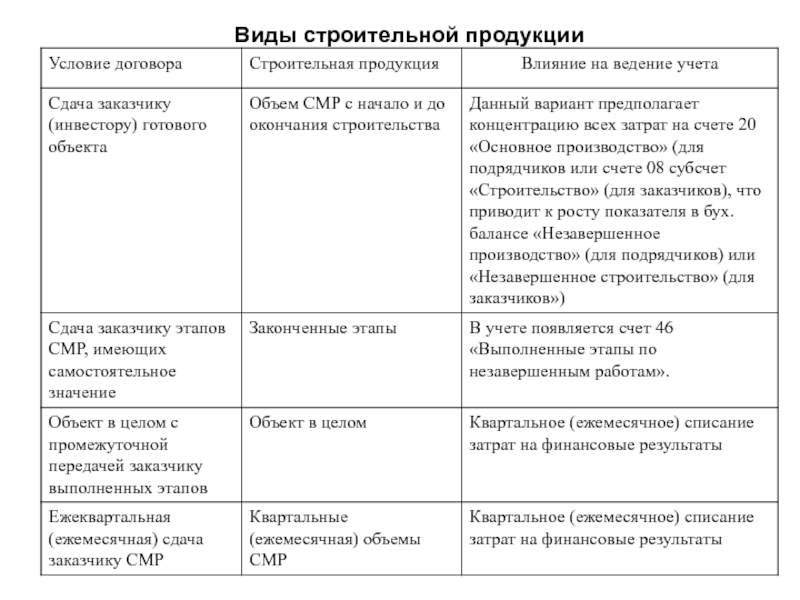 Виды строительной продукции

| Условие договора | Строительная продукция | Влияние на ведение учета |
|---|---|---|
| Сдача заказчику (инвестору) готового объекта | Объем СМР с начало и до окончания строительства | Данный вариант предполагает концентрацию всех затрат на счете 20 «Основное производство» (для подрядчиков или счете 08 субсчет «Строительство» (для заказчиков), что приводит к росту показателя в бух. балансе «Незавершенное производство» (для подрядчиков) или «Незавершенное строительство» (для заказчиков») |
| Сдача заказчику этапов СМР, имеющих самостоятельное значение | Законченные этапы | В учете появляется счет 46 «Выполненные этапы по незавершенным работам». |
| Объект в целом с промежуточной передачей заказчику выполненных этапов | Объект в целом | Квартальное (ежемесячное) списание затрат на финансовые результаты |
| Ежеквартальная (ежемесячная) сдача заказчику СМР | Квартальные (ежемесячная) объемы СМР | Квартальное (ежемесячное) списание затрат на финансовые результаты |